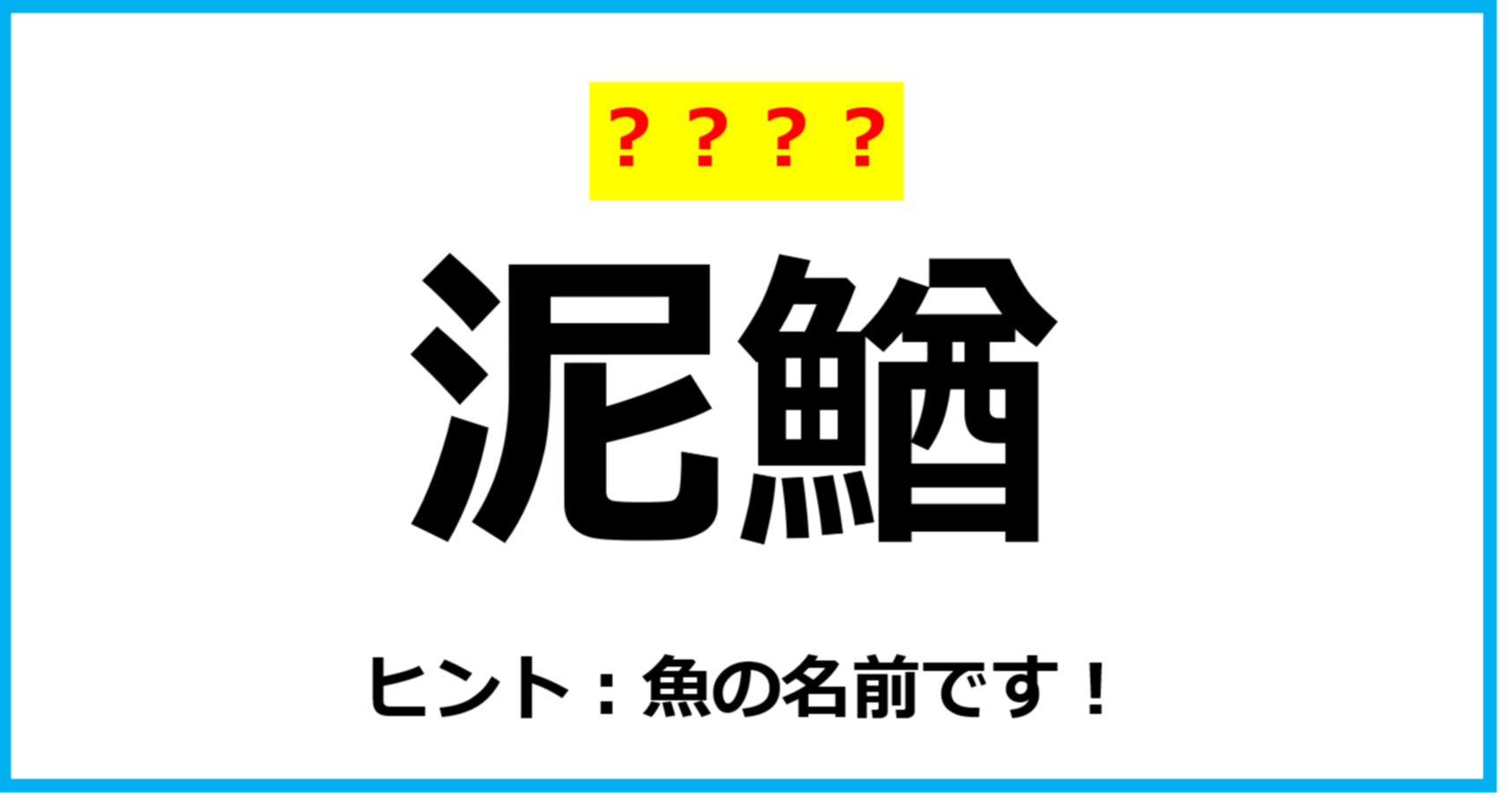 ????

泥鰌

ヒント：魚の名前です！